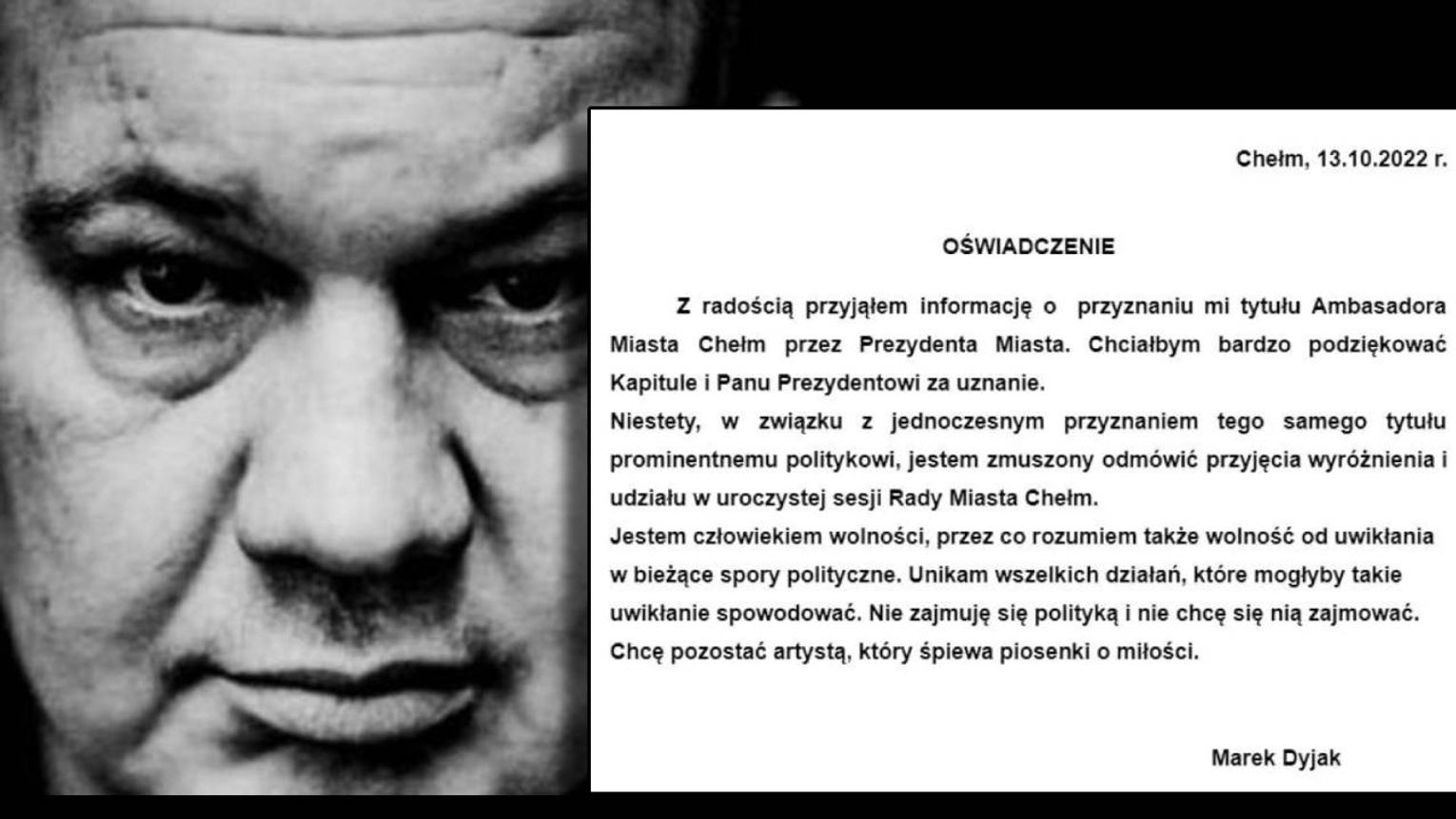 Chełm, 13.10.2022 r.

OŚWIADCZENIE

Z radością przyjąłem informację o przyznaniu mi tytułu Ambasadora Miasta Chełm przez Prezydenta Miasta. Chciałbym bardzo podziękować Kapitule i Panu Prezydentowi za uznanie.

Niestety, w związku z jednoczesnym przyznaniem tego samego tytułu prominentnemu politykowi, jestem zmuszony odmówić przyjęcia wyróżnienia i udziału w uroczystej sesji Rady Miasta Chełm.

Jestem człowiekiem wolności, przez co rozumiem także wolność od uwikłania w bieżące spory polityczne. Unikam wszelkich działań, które mogłyby takie uwikłanie spowodować. Nie zajmuję się polityką i nie chcę się nią zajmować. Chcę pozostać artystą, który śpiewa piosenki o miłości.

Marek Dyjak